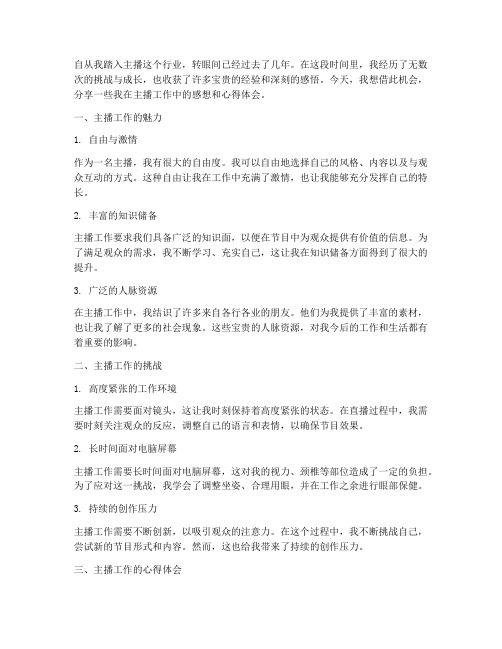 自从我踏入主播这个行业，转眼间已经过去了几年。在这段时间里，我经历了无数次的挑战与成长，也收获了许多宝贵的经验和深刻的感悟。今天，我想借此机会，分享一些我在主播工作中的感想和心得体会。

一、主播工作的魅力

1. 自由与激情

作为一名主播，我有很大的自由度。我可以自由地选择自己的风格、内容以及与观众互动的方式。这种自由让我在工作中充满了激情，也让我能够充分发挥自己的特长。

2. 丰富的知识储备

主播工作要求我们具备广泛的知识面，以便在节目中为观众提供有价值的信息。为了满足观众的需求，我不断学习、充实自己，这让我在知识储备方面得到了很大的提升。

3. 广泛的人脉资源

在主播工作中，我结识了许多来自各行各业的朋友。他们为我提供了丰富的素材，也让我了解了更多的社会现象。这些宝贵的人脉资源，对我今后的工作和生活都有着重要的影响。

二、主播工作的挑战

1. 高度紧张的工作环境

主播工作需要面对镜头，这让我时刻保持着高度紧张的状态。在直播过程中，我需要时刻关注观众的反应，调整自己的语言和表情，以确保节目效果。

2. 长时间面对电脑屏幕

主播工作需要长时间面对电脑屏幕，这对我的视力、颈椎等部位造成了一定的负担。为了应对这一挑战，我学会了调整坐姿、合理用眼，并在工作之余进行眼部保健。

3. 持续的创作压力

主播工作需要不断创新，以吸引观众的注意力。在这个过程中，我不断挑战自己，尝试新的节目形式和内容。然而，这也给我带来了持续的创作压力。

三、主播工作的心得体会